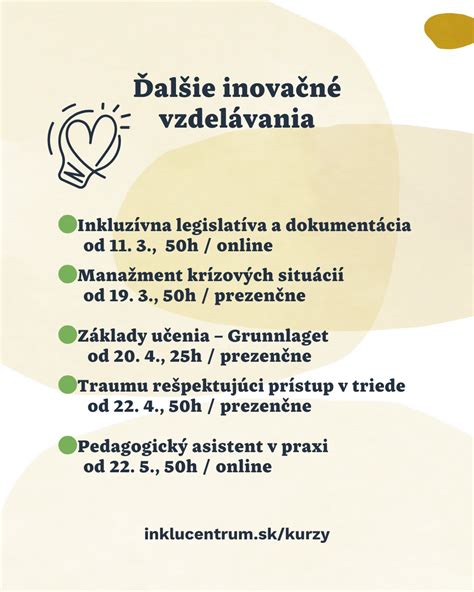 Ďalšie inovačné vzdelávania

Inkluzívna legislatíva a dokumentácia
od 11. 3., 50h / online

Manažment krízových situácií
od 19. 3., 50h / prezenčne

Základy učenia – Grunnlaget
od 20. 4., 25h / prezenčne

Traumu rešpektujúci prístup v triede
od 22. 4., 50h / prezenčne

Pedagogický asistent v praxi
od 22. 5., 50h / online

inklucentrum.sk/kurzy